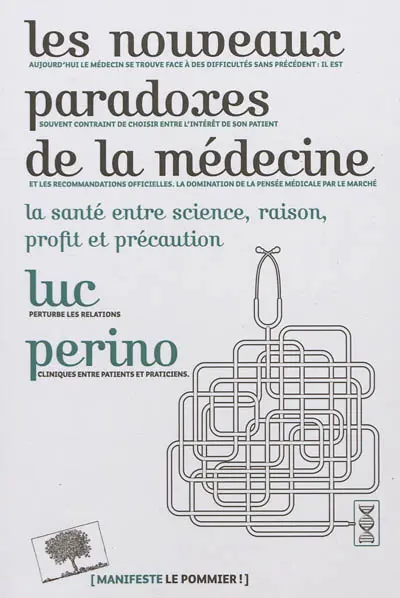 les nouveaux

AUJOURD'HUI LE MÉDECIN SE TROUVE FACE À DES DIFFICULTÉS SANS PRÉCÉDENT : IL EST

paradoxes

SOUVENT CONTRAINT DE CHOISIR ENTRE L'INTÉRÊT DE SON PATIENT

de la médecine

ET LES RECOMMANDATIONS OFFICIELLES. LA DOMINATION DE LA PENSÉE MÉDICALE PAR LE MARCHÉ

la santé entre science, raison, profit et précaution

luc

PERTURBE LES RELATIONS

perino

CLINIQUES ENTRE PATIENTS ET PRATICIENS.

[ MANIFESTE LE POMMIER ! ]